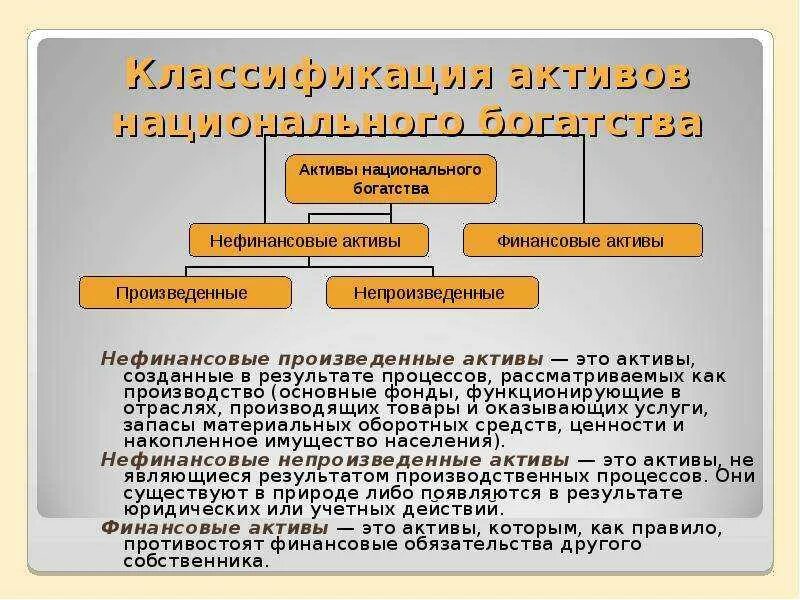 Классификация активов национального богатства

Активы национального богатства

Нефинансовые активы

Финансовые активы

Произведенные

Непроизведенные

Нефинансовые произведенные активы — это активы, созданные в результате процессов, рассматриваемых как производство (основные фонды, функционирующие в отраслях, производящих товары и оказывающих услуги, запасы материальных оборотных средств, ценности и накопленное имущество населения).

Нефинансовые непроизведенные активы — это активы, не являющиеся результатом производственных процессов. Они существуют в природе либо появляются в результате юридических или учетных действий.

Финансовые активы — это активы, которым, как правило, противостоят финансовые обязательства другого собственника.